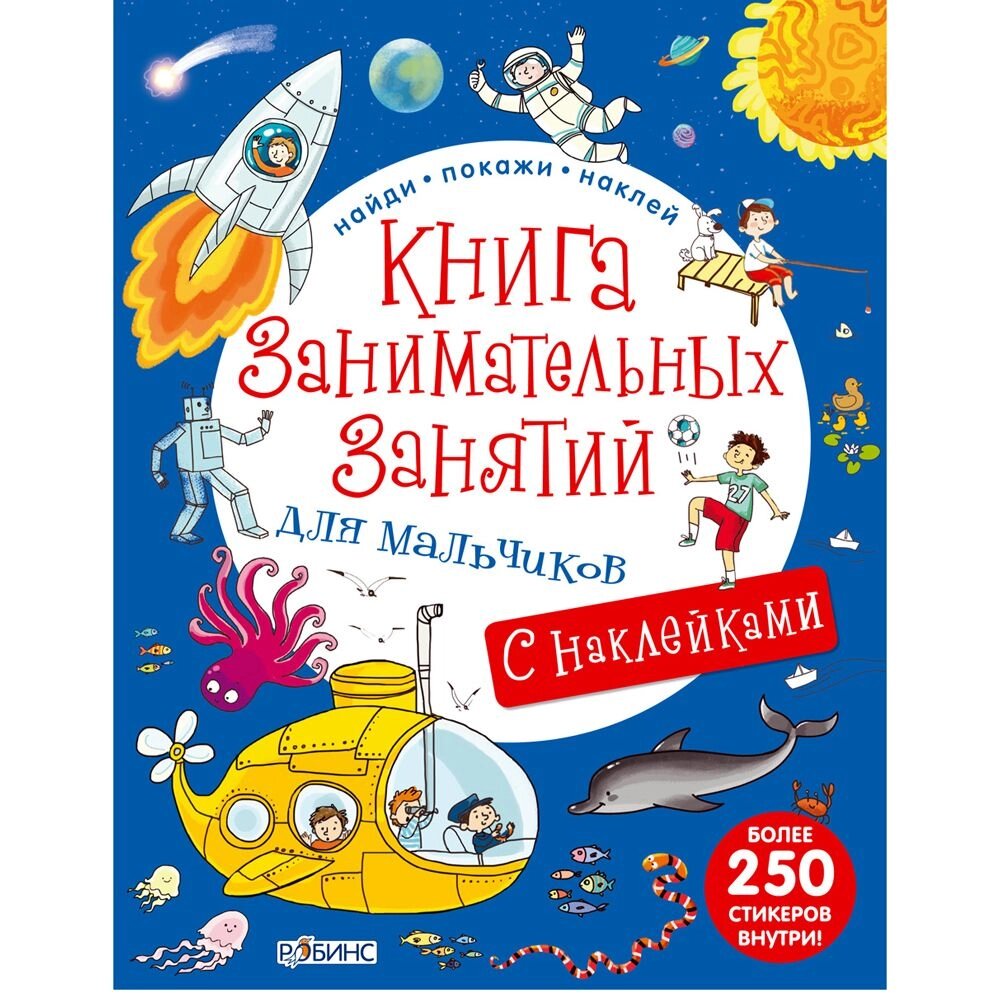 найди • покажи • наклей

Книга занимательных занятий

для мальчиков

С наклейками

27

БОЛЕЕ 250 СТИКЕРОВ ВНУТРИ!

РОБИНС